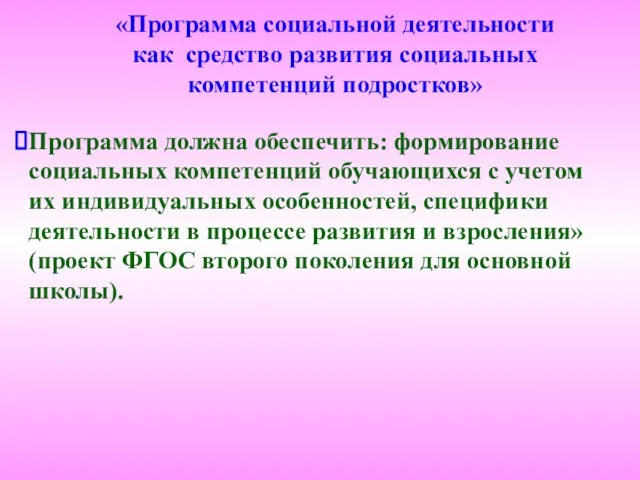 «Программа социальной деятельности как средство развития социальных компетенций подростков»

Программа должна обеспечить: формирование социальных компетенций обучающихся с учетом их индивидуальных особенностей, специфики деятельности в процессе развития и взросления» (проект ФГОС второго поколения для основной школы).